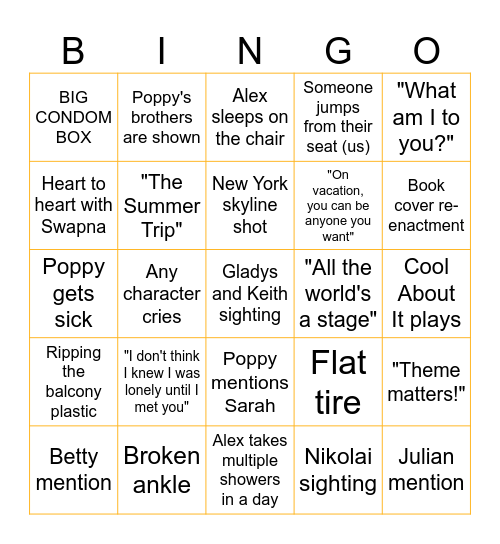 | B | I | N | G | O |
|---|---|---|---|---|
| BIG CONDOM BOX | Poppy's brothers are shown | Alex sleeps on the chair | Someone jumps from their seat (us) | "What am I to you?" |
| Heart to heart with Swapna | "The Summer Trip" | New York skyline shot | "On vacation, you can be anyone you want" | Book cover re-enactment |
| Poppy gets sick | Any character cries | Gladys and Keith sighting | "All the world's a stage" | Cool About It plays |
| Ripping the balcony plastic | "I don't think I knew I was lonely until I met you" | Poppy mentions Sarah | Flat tire | "Theme matters!" |
| Betty mention | Broken ankle | Alex takes multiple showers in a day | Nikolai sighting | Julian mention |